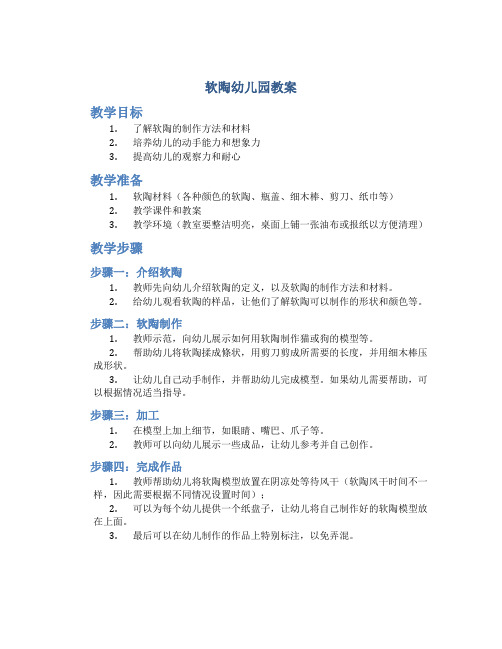 软陶幼儿园教案

教学目标

1. 了解软陶的制作方法和材料
2. 培养幼儿的动手能力和想象力
3. 提高幼儿的观察力和耐心

教学准备

1. 软陶材料（各种颜色的软陶、瓶盖、细木棒、剪刀、纸巾等）
2. 教学课件和教案
3. 教学环境（教室要整洁明亮，桌面上铺一张油布或报纸以方便清理）

教学步骤

步骤一：介绍软陶

1. 教师先向幼儿介绍软陶的定义，以及软陶的制作方法和材料。
2. 给幼儿观看软陶的样品，让他们了解软陶可以制作的形状和颜色等。

步骤二：软陶制作

1. 教师示范，向幼儿展示如何用软陶制作猫或狗的模型等。
2. 帮助幼儿将软陶揉成条状，用剪刀剪成所需要的长度，并用细木棒压成形状。
3. 让幼儿自己动手制作，并帮助幼儿完成模型。如果幼儿需要帮助，可以根据情况适当指导。

步骤三：加工

1. 在模型上加上细节，如眼睛、嘴巴、爪子等。
2. 教师可以向幼儿展示一些成品，让幼儿参考并自己创作。

步骤四：完成作品

1. 教师帮助幼儿将软陶模型放置在阴凉处等待风干（软陶风干时间不一样，因此需要根据不同情况设置时间）；
2. 可以为每个幼儿提供一个纸盘子，让幼儿将自己制作好的软陶模型放在上面。
3. 最后可以在幼儿制作的作品上特别标注，以免弄混。